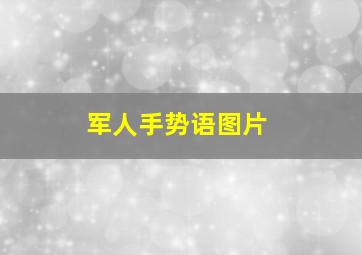 军人手势语图片